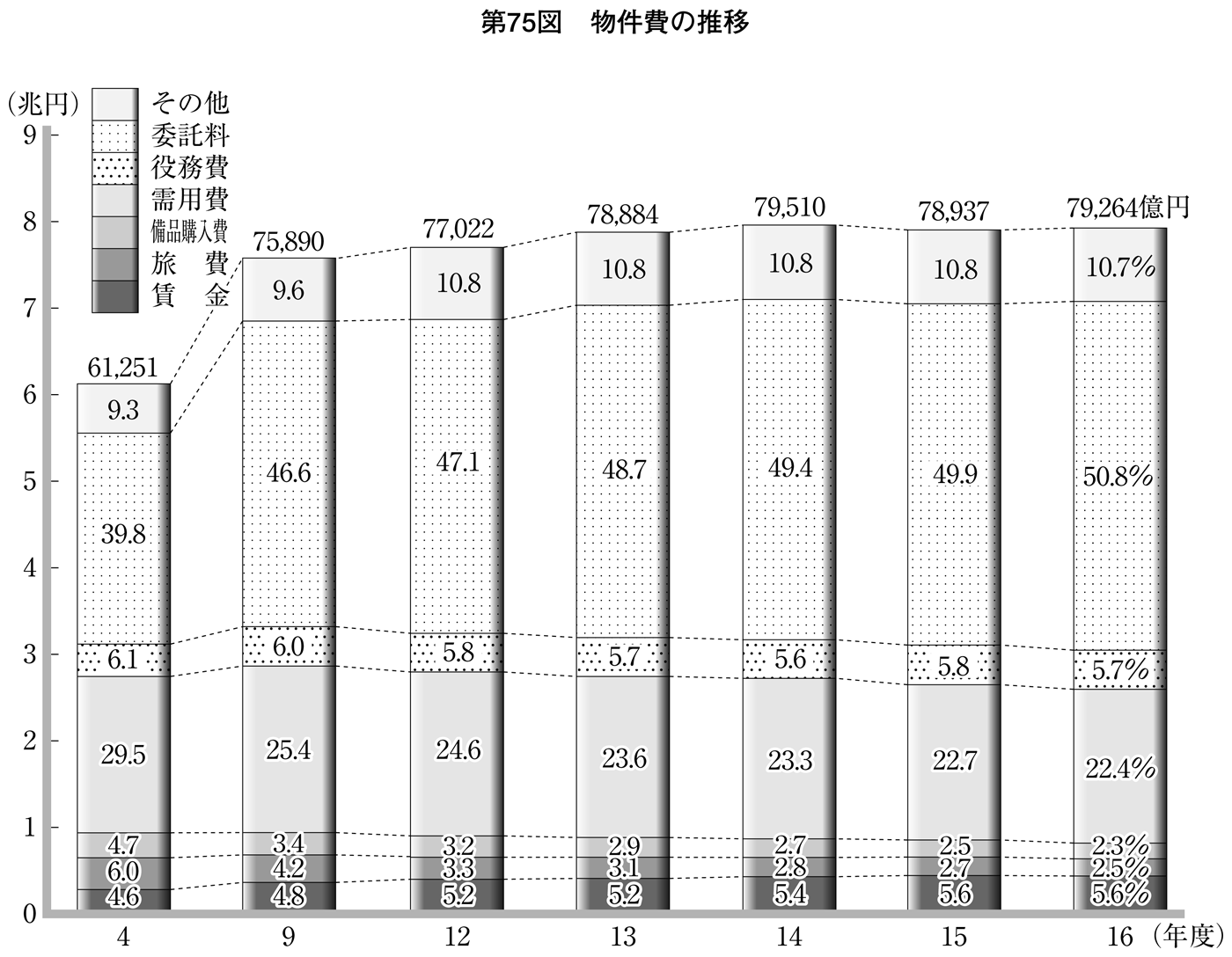 第75図　物件費の推移

(兆円)
その他
委託料
役務費
需用費
備品購入費
旅　費
賃　金

9
8
7
6
5
4
3
2
1
0

61,251
9.3
39.8
6.1
29.5
4.7
6.0
4.6

75,890
9.6
46.6
6.0
25.4
3.4
4.2
4.8

77,022
10.8
47.1
5.8
24.6
3.2
3.3
5.2

78,884
10.8
48.7
5.7
23.6
2.9
3.1
5.2

79,510
10.8
49.4
5.6
23.3
2.7
2.8
5.4

78,937
10.8
49.9
5.8
22.7
2.5
2.7
5.6

79,264億円
10.7%
50.8%
5.7%
22.4%
2.3%
2.5%
5.6%

4　9　12　13　14　15　16（年度）